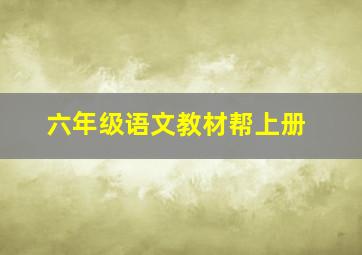 六年级语文教材帮上册